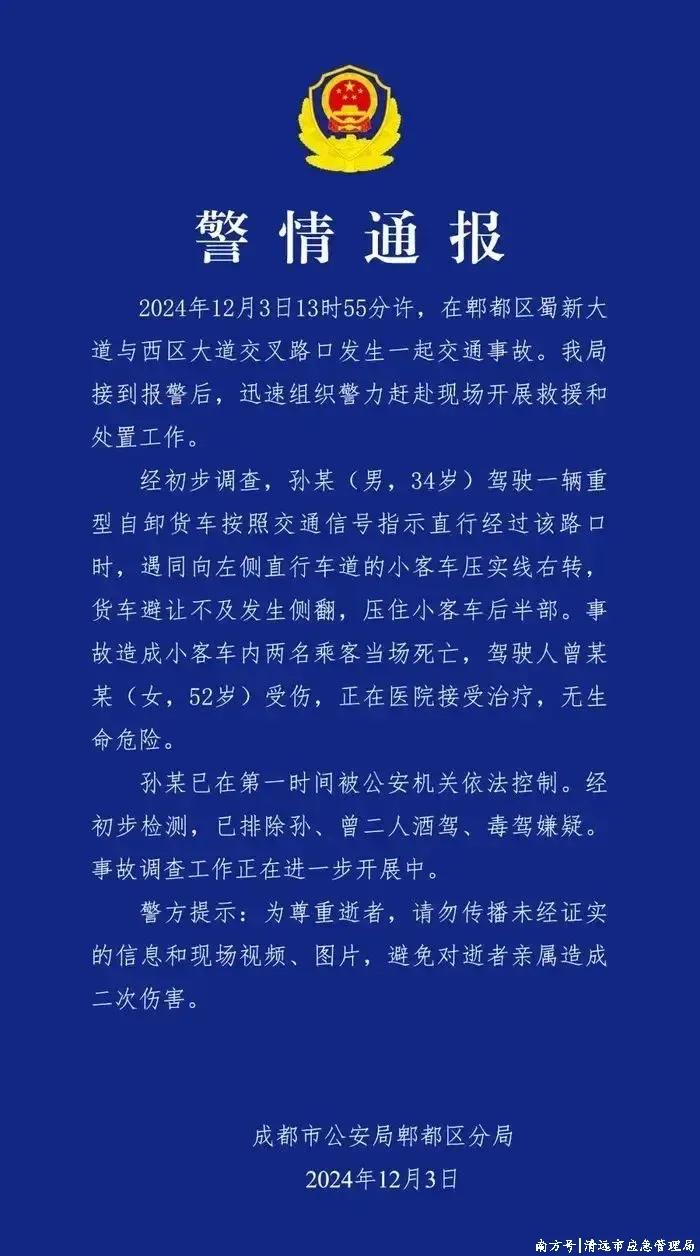 警情通报

2024年12月3日13时55分许，在郫都区蜀新大道与西区大道交叉路口发生一起交通事故。我局接到报警后，迅速组织警力赶赴现场开展救援和处置工作。

经初步调查，孙某（男，34岁）驾驶一辆重型自卸货车按照交通信号指示直行经过该路口时，遇同向左侧直行车道的小客车压实线右转，货车避让不及发生侧翻，压住小客车后半部。事故造成小客车内两名乘客当场死亡，驾驶人曾某某（女，52岁）受伤，正在医院接受治疗，无生命危险。

孙某已在第一时间被公安机关依法控制。经初步检测，已排除孙、曾二人酒驾、毒驾嫌疑。事故调查工作正在进一步开展中。

警方提示：为尊重逝者，请勿传播未经证实的信息和现场视频、图片，避免对逝者亲属造成二次伤害。

成都市公安局郫都区分局
2024年12月3日

南方号|清远市应急管理局